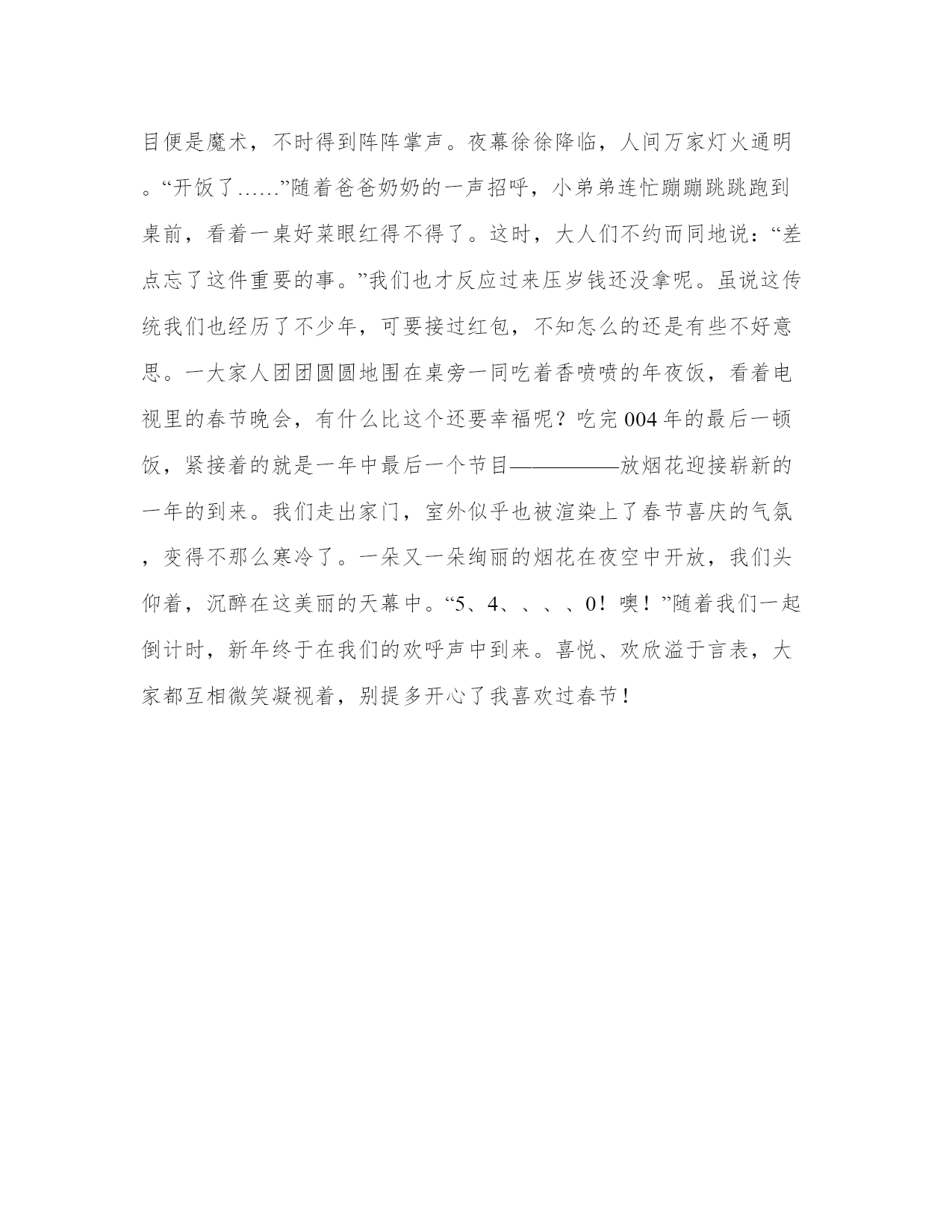 目便是魔术，不时得到阵阵掌声。夜幕徐徐降临，人间万家灯火通明。“开饭了……”随着爸爸奶奶的一声招呼，小弟弟连忙蹦蹦跳跳跑到桌前，看着一桌好菜眼红得不得了。这时，大人们不约而同地说：“差点忘了这件重要的事。”我们也才反应过来压岁钱还没拿呢。虽说这传统我们也经历了不少年，可要接过红包，不知怎么的还是有些不好意思。一大家人团团圆圆地围在桌旁一同吃着香喷喷的年夜饭，看着电视里的春节晚会，有什么比这个还要幸福呢？吃完004年的最后一顿饭，紧接着的就是一年中最后一个节目——————放烟花迎接崭新的一年的到来。我们走出家门，室外似乎也被渲染上了春节喜庆的气氛，变得不那么寒冷了。一朵又一朵绚丽的烟花在夜空中开放，我们头仰着，沉醉在这美丽的天幕中。“5、4、、、、0！噢！”随着我们一起倒计时，新年终于在我们的欢呼声中到来。喜悦、欢欣溢于言表，大家都互相微笑凝视着，别提多开心了我喜欢过春节！